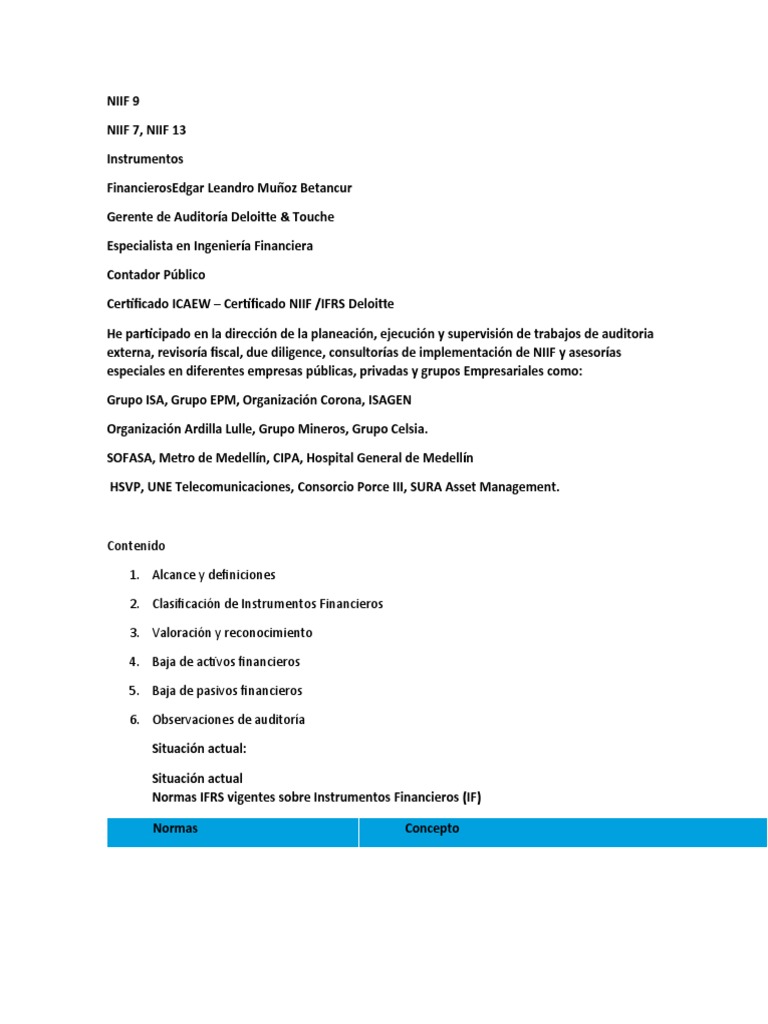 NIIF 9

NIIF 7, NIIF 13

Instrumentos

FinancierosEdgar Leandro Muñoz Betancur

Gerente de Auditoría Deloitte & Touche

Especialista en Ingeniería Financiera

Contador Público

Certificado ICAEW – Certificado NIIF /IFRS Deloitte

He participado en la dirección de la planeación, ejecución y supervisión de trabajos de auditoria externa, revisoría fiscal, due diligence, consultorías de implementación de NIIF y asesorías especiales en diferentes empresas públicas, privadas y grupos Empresariales como:

Grupo ISA, Grupo EPM, Organización Corona, ISAGEN

Organización Ardilla Lulle, Grupo Mineros, Grupo Celsia.

SOFASA, Metro de Medellín, CIPA, Hospital General de Medellín

HSVP, UNE Telecomunicaciones, Consorcio Porce III, SURA Asset Management.

Contenido

1. Alcance y definiciones
2. Clasificación de Instrumentos Financieros
3. Valoración y reconocimiento
4. Baja de activos financieros
5. Baja de pasivos financieros
6. Observaciones de auditoría

Situación actual:

Situación actual
Normas IFRS vigentes sobre Instrumentos Financieros (IF)

| Normas | Concepto |
|---|---|